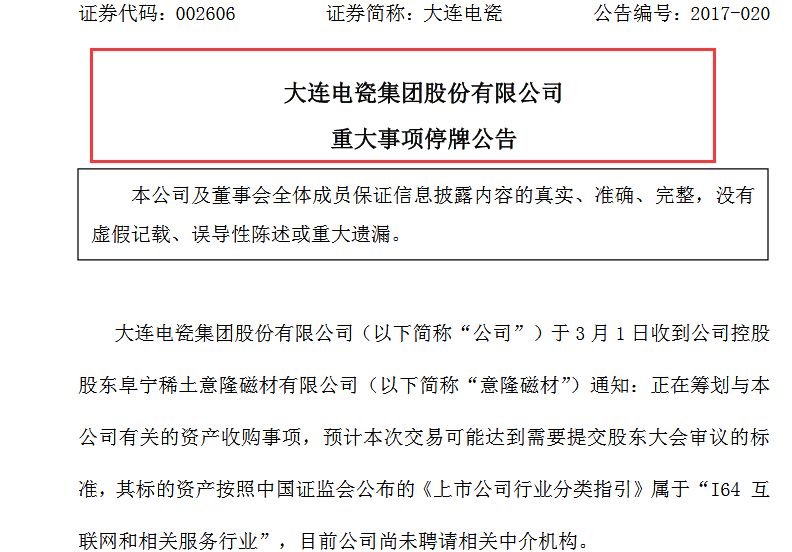 证券代码：002606　　　　证券简称：大连电瓷　　　　公告编号：2017-020

大连电瓷集团股份有限公司

重大事项停牌公告

本公司及董事会全体成员保证信息披露内容的真实、准确、完整，没有虚假记载、误导性陈述或重大遗漏。

大连电瓷集团股份有限公司（以下简称“公司”）于 3 月 1 日收到公司控股股东阜宁稀土意隆磁材有限公司（以下简称“意隆磁材”）通知：正在筹划与本公司有关的资产收购事项，预计本次交易可能达到需要提交股东大会审议的标准，其标的资产按照中国证监会公布的《上市公司行业分类指引》属于“I64 互联网和相关服务行业”，目前公司尚未聘请相关中介机构。